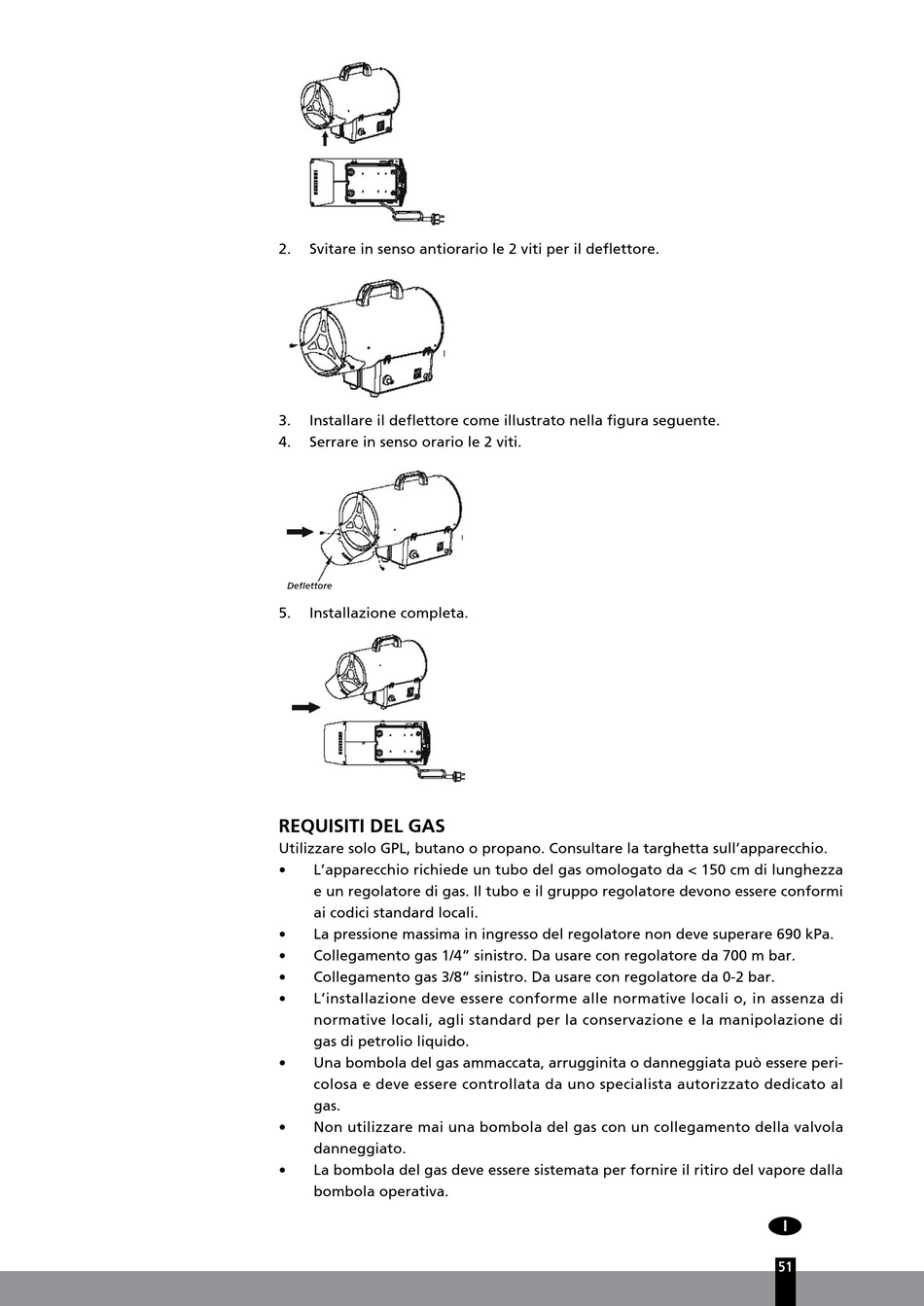 2. Svitare in senso antiorario le 2 viti per il deflettore.

3. Installare il deflettore come illustrato nella figura seguente.
4. Serrare in senso orario le 2 viti.

Deflettore

5. Installazione completa.

REQUISITI DEL GAS
Utilizzare solo GPL, butano o propano. Consultare la targhetta sull'apparecchio.
• L'apparecchio richiede un tubo del gas omologato da < 150 cm di lunghezza e un regolatore di gas. Il tubo e il gruppo regolatore devono essere conformi ai codici standard locali.
• La pressione massima in ingresso del regolatore non deve superare 690 kPa.
• Collegamento gas 1/4" sinistro. Da usare con regolatore da 700 m bar.
• Collegamento gas 3/8" sinistro. Da usare con regolatore da 0-2 bar.
• L'installazione deve essere conforme alle normative locali o, in assenza di normative locali, agli standard per la conservazione e la manipolazione di gas di petrolio liquido.
• Una bombola del gas ammaccata, arrugginita o danneggiata può essere pericolosa e deve essere controllata da uno specialista autorizzato dedicato al gas.
• Non utilizzare mai una bombola del gas con un collegamento della valvola danneggiato.
• La bombola del gas deve essere sistemata per fornire il ritiro del vapore dalla bombola operativa.

I

51